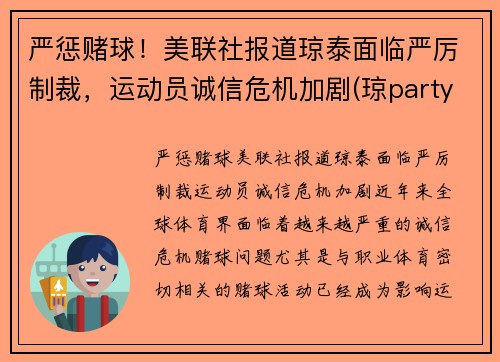 严惩赌球！美联社报道琼泰面临严厉制裁，运动员诚信危机加剧(琼party

严惩赌球美联社报道琼泰面临严厉制裁运动员诚信危机加剧近年来全球体育界面临着越来越严重的诚信危机赌球问题尤其是与职业体育密切相关的赌球活动已经成为影响运